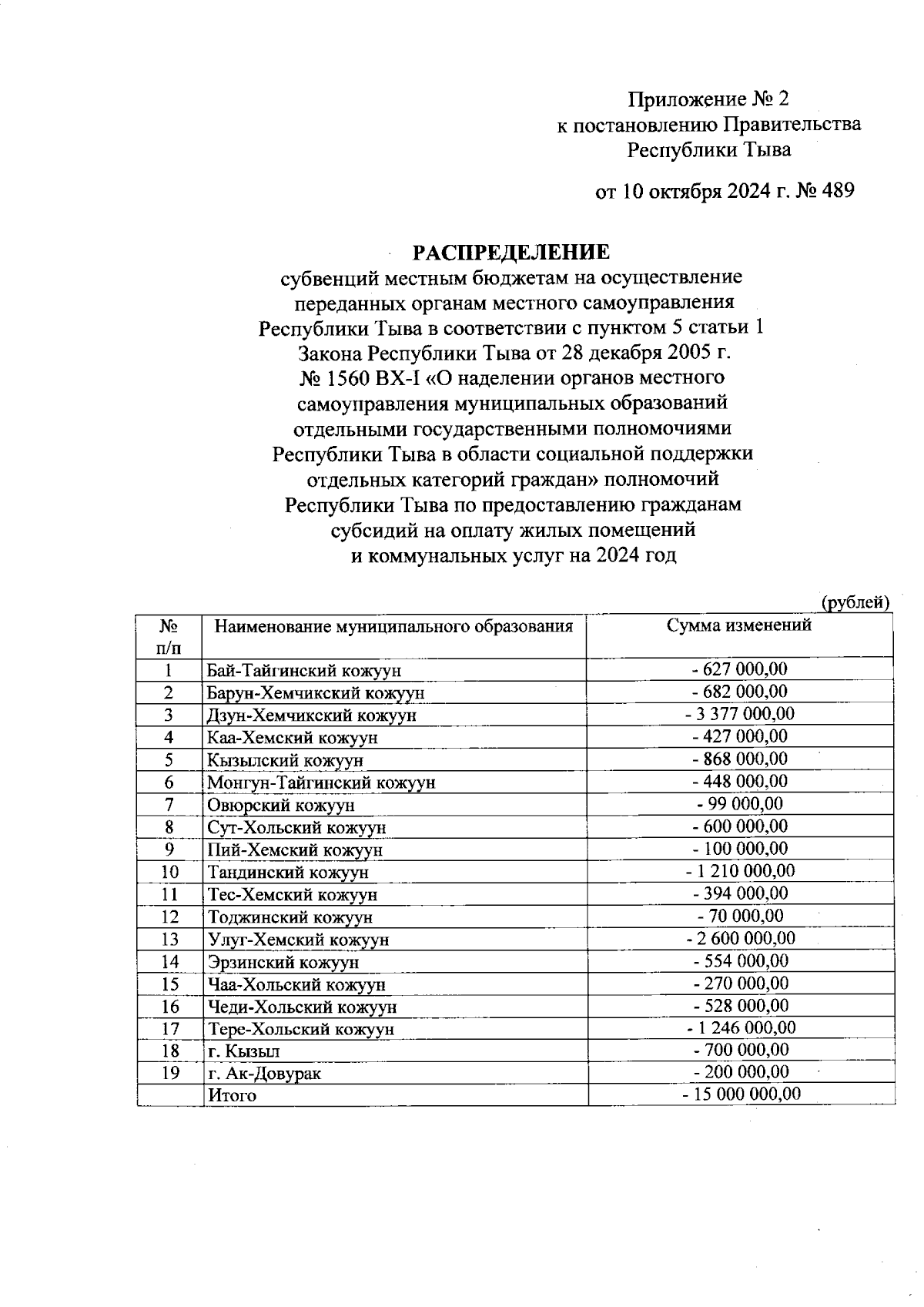 Приложение № 2
к постановлению Правительства
Республики Тыва

от 10 октября 2024 г. № 489

РАСПРЕДЕЛЕНИЕ
субвенций местным бюджетам на осуществление переданных органам местного самоуправления Республики Тыва в соответствии с пунктом 5 статьи 1 Закона Республики Тыва от 28 декабря 2005 г. № 1560 ВХ-I «О наделении органов местного самоуправления муниципальных образований отдельными государственными полномочиями Республики Тыва в области социальной поддержки отдельных категорий граждан» полномочий Республики Тыва по предоставлению гражданам субсидий на оплату жилых помещений и коммунальных услуг на 2024 год

(рублей)

| № п/п | Наименование муниципального образования | Сумма изменений |
|---|---|---|
| 1 | Бай-Тайгинский кожуун | - 627 000,00 |
| 2 | Барун-Хемчикский кожуун | - 682 000,00 |
| 3 | Дзун-Хемчикский кожуун | - 3 377 000,00 |
| 4 | Каа-Хемский кожуун | - 427 000,00 |
| 5 | Кызылский кожуун | - 868 000,00 |
| 6 | Монгун-Тайгинский кожуун | - 448 000,00 |
| 7 | Овюрский кожуун | - 99 000,00 |
| 8 | Сут-Хольский кожуун | - 600 000,00 |
| 9 | Пий-Хемский кожуун | - 100 000,00 |
| 10 | Тандинский кожуун | - 1 210 000,00 |
| 11 | Тес-Хемский кожуун | - 394 000,00 |
| 12 | Тоджинский кожуун | - 70 000,00 |
| 13 | Улуг-Хемский кожуун | - 2 600 000,00 |
| 14 | Эрзинский кожуун | - 554 000,00 |
| 15 | Чаа-Хольский кожуун | - 270 000,00 |
| 16 | Чеди-Хольский кожуун | - 528 000,00 |
| 17 | Тере-Хольский кожуун | - 1 246 000,00 |
| 18 | г. Кызыл | - 700 000,00 |
| 19 | г. Ак-Довурак | - 200 000,00 |
|  | Итого | - 15 000 000,00 |